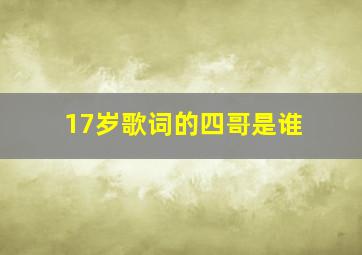 17岁歌词的四哥是谁